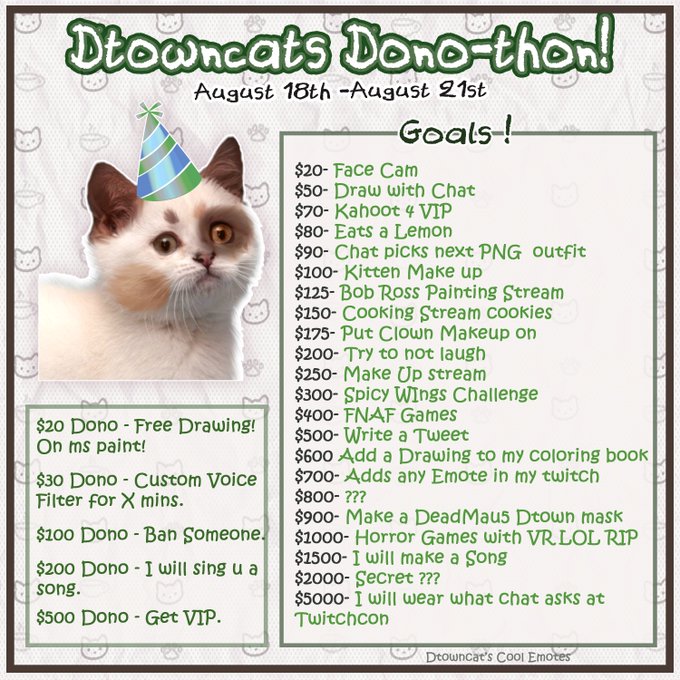 Dtowncats Dono-thon!
August 18th -August 21st

$20 Dono - Free Drawing! On ms paint!

$30 Dono - Custom Voice Filter for X mins.

$100 Dono - Ban Someone.

$200 Dono - I will sing u a song.

$500 Dono - Get VIP.

Goals !

$20- Face Cam
$50- Draw with Chat
$70- Kahoot 4 VIP
$80- Eats a Lemon
$90- Chat picks next PNG outfit
$100- Kitten Make up
$125- Bob Ross Painting Stream
$150- Cooking Stream cookies
$175- Put Clown Makeup on
$200- Try to not laugh
$250- Make Up stream
$300- Spicy WIngs Challenge
$400- FNAF Games
$500- Write a Tweet
$600 Add a Drawing to my coloring book
$700- Adds any Emote in my twitch
$800- ???
$900- Make a DeadMau5 Dtown mask
$1000- Horror Games with VR LOL RIP
$1500- I will make a Song
$2000- Secret ???
$5000- I will wear what chat asks at Twitchcon

Dtowncat's Cool Emotes